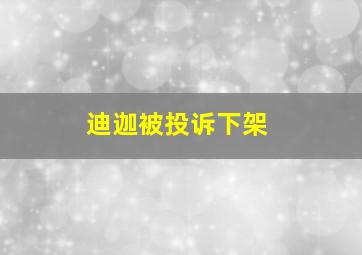 迪迦被投诉下架